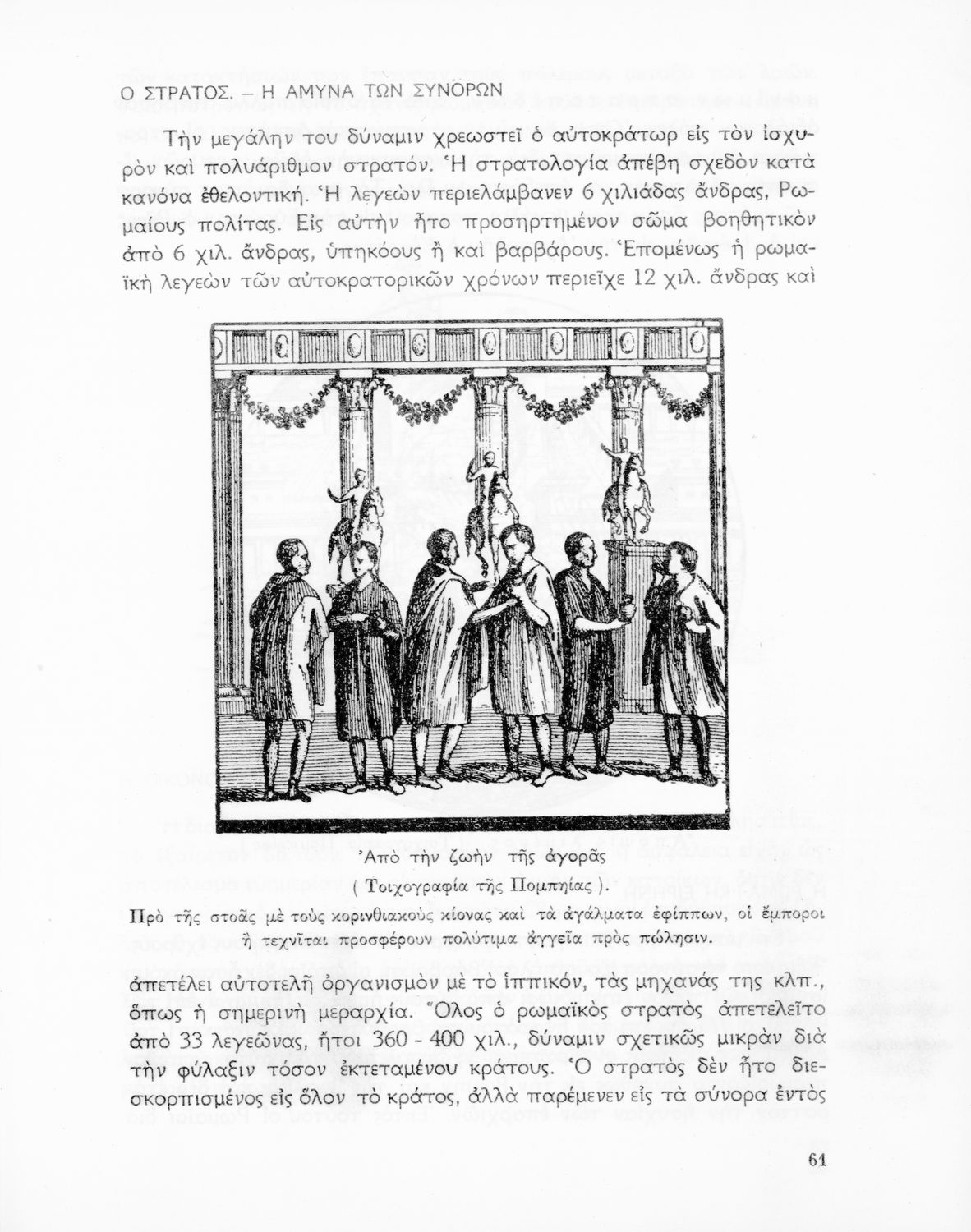 Ο ΣΤΡΑΤΟΣ. – Η ΑΜΥΝΑ ΤΩΝ ΣΥΝΟΡΩΝ

Τὴν μεγάλην του δύναμιν χρεωστεῖ ὁ αὐτοκράτωρ εἰς τὸν ἰσχυρὸν καὶ πολυάριθμον στρατόν. Ἡ στρατολογία ἀπέβη σχεδὸν κατὰ κανόνα ἐθελοντική. Ἡ λεγεὼν περιελάμβανεν 6 χιλιάδας ἄνδρας, Ρωμαίους πολίτας. Εἰς αὐτὴν ἦτο προσηρτημένον σῶμα βοηθητικὸν ἀπὸ 6 χιλ. ἄνδρας, ὑπηκόους ἢ καὶ βαρβάρους. Ἑπομένως ἡ ρωμαϊκὴ λεγεὼν τῶν αὐτοκρατορικῶν χρόνων περιεῖχε 12 χιλ. ἄνδρας καὶ

Ἀπὸ τὴν ζωὴν τῆς ἀγορᾶς
( Τοιχογραφία τῆς Πομπηίας ).
Πρὸ τῆς στοᾶς μὲ τοὺς κορινθιακοὺς κίονας καὶ τὰ ἀγάλματα ἐφίππων, οἱ ἔμποροι ἢ τεχνῖται προσφέρουν πολύτιμα ἀγγεῖα πρὸς πώλησιν.

ἀπετέλει αὐτοτελῆ ὀργανισμὸν μὲ τὸ ἱππικόν, τὰς μηχανάς της κλπ., ὅπως ἡ σημερινὴ μεραρχία. Ὅλος ὁ ρωμαϊκὸς στρατὸς ἀπετελεῖτο ἀπὸ 33 λεγεῶνας, ἤτοι 360 - 400 χιλ., δύναμιν σχετικῶς μικρὰν διὰ τὴν φύλαξιν τόσον ἐκτεταμένου κράτους. Ὁ στρατὸς δὲν ἦτο διεσκορπισμένος εἰς ὅλον τὸ κράτος, ἀλλὰ παρέμενεν εἰς τὰ σύνορα ἐντὸς

61